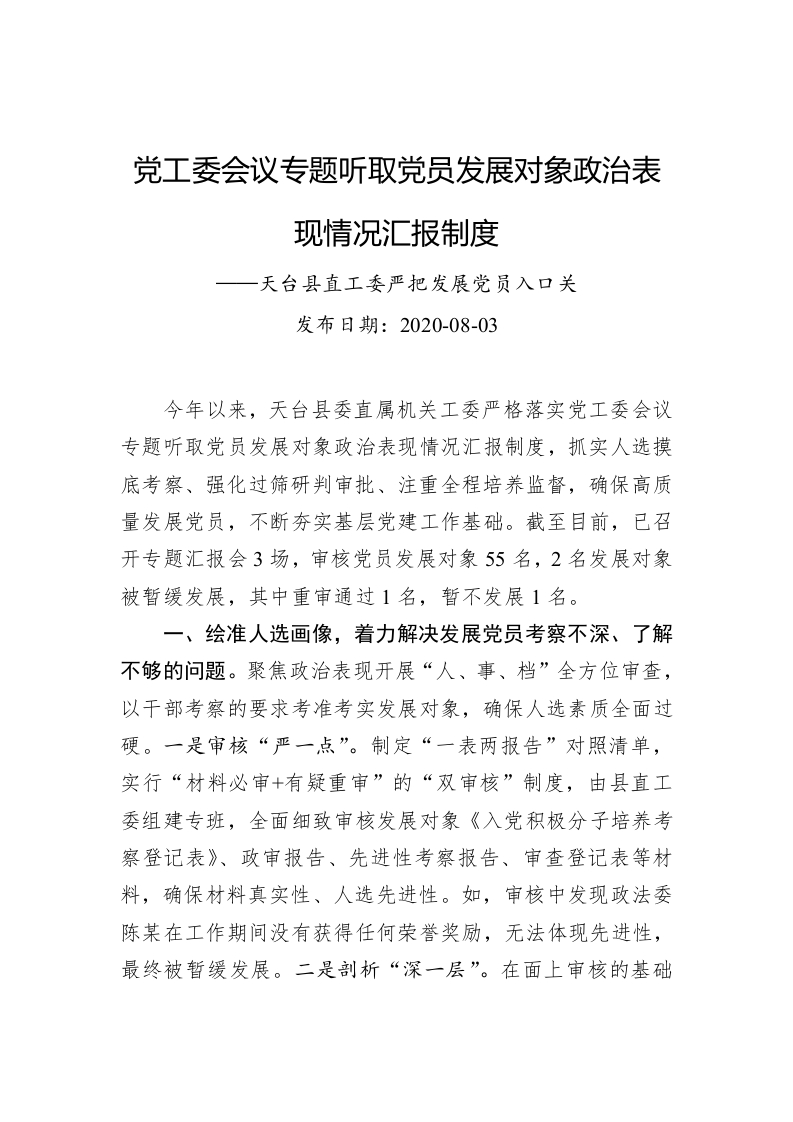 党工委会议专题听取党员发展对象政治表现情况汇报制度

——天台县直工委严把发展党员入口关

发布日期：2020-08-03

今年以来，天台县委直属机关工委严格落实党工委会议专题听取党员发展对象政治表现情况汇报制度，抓实人选摸底考察、强化过筛研判审批、注重全程培养监督，确保高质量发展党员，不断夯实基层党建工作基础。截至目前，已召开专题汇报会 3 场，审核党员发展对象 55 名，2 名发展对象被暂缓发展，其中重审通过 1 名，暂不发展 1 名。

一、绘准人选画像，着力解决发展党员考察不深、了解不够的问题。聚焦政治表现开展“人、事、档”全方位审查，以干部考察的要求考准考实发展对象，确保人选素质全面过硬。一是审核“严一点”。制定“一表两报告”对照清单，实行“材料必审+有疑重审”的“双审核”制度，由县直工委组建专班，全面细致审核发展对象《入党积极分子培养考察登记表》、政审报告、先进性考察报告、审查登记表等材料，确保材料真实性、人选先进性。如，审核中发现政法委陈某在工作期间没有获得任何荣誉奖励，无法体现先进性，最终被暂缓发展。二是剖析“深一层”。在面上审核的基础